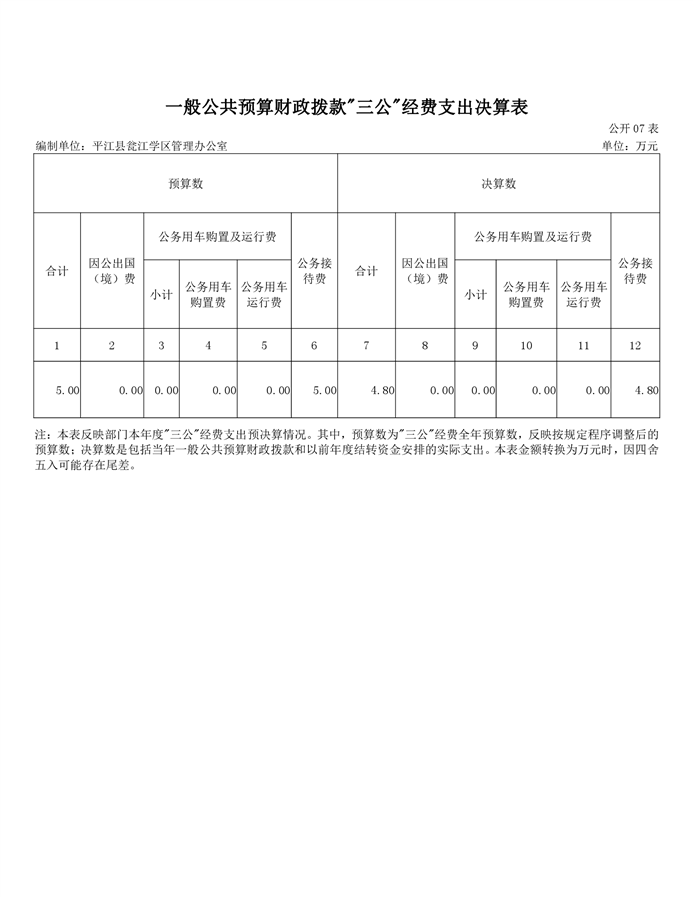 一般公共预算财政拨款"三公"经费支出决算表

公开 07 表

编制单位：平江县瓮江学区管理办公室

单位：万元

| 预算数 | | | | | | 决算数 | | | | | |
|---|---|---|---|---|---|---|---|---|---|---|---|
| 合计 | 因公出国（境）费 | 公务用车购置及运行费 | | | 公务接待费 | 合计 | 因公出国（境）费 | 公务用车购置及运行费 | | | 公务接待费 |
| | | 小计 | 公务用车购置费 | 公务用车运行费 | | | | 小计 | 公务用车购置费 | 公务用车运行费 | |
| 1 | 2 | 3 | 4 | 5 | 6 | 7 | 8 | 9 | 10 | 11 | 12 |
| 5.00 | 0.00 | 0.00 | 0.00 | 0.00 | 5.00 | 4.80 | 0.00 | 0.00 | 0.00 | 0.00 | 4.80 |

注：本表反映部门本年度"三公"经费支出预决算情况。其中，预算数为"三公"经费全年预算数，反映按规定程序调整后的预算数；决算数是包括当年一般公共预算财政拨款和以前年度结转资金安排的实际支出。本表金额转换为万元时，因四舍五入可能存在尾差。